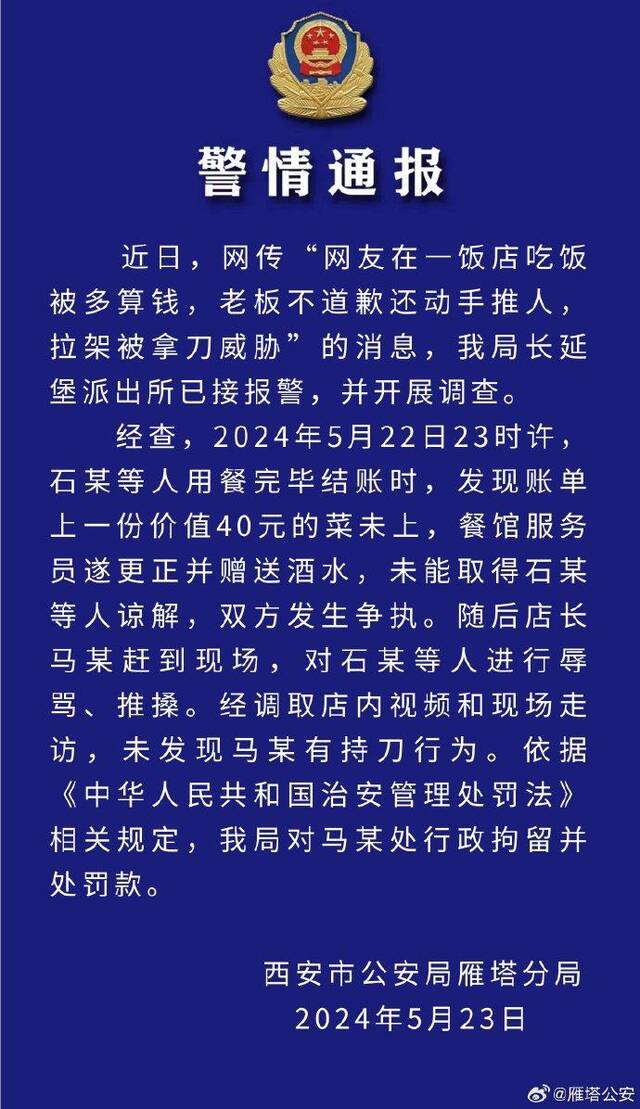 警情通报

近日，网传“网友在一饭店吃饭被多算钱，老板不道歉还动手推人，拉架被拿刀威胁”的消息，我局长延堡派出所已接报警，并开展调查。

经查，2024年5月22日23时许，石某等人用餐完毕结账时，发现账单上一份价值40元的菜未上，餐馆服务员遂更正并赠送酒水，未能取得石某等人谅解，双方发生争执。随后店长马某赶到现场，对石某等人进行辱骂、推搡。经调取店内视频和现场走访，未发现马某有持刀行为。依据《中华人民共和国治安管理处罚法》相关规定，我局对马某处行政拘留并处罚款。

西安市公安局雁塔分局
2024年5月23日

@雁塔公安